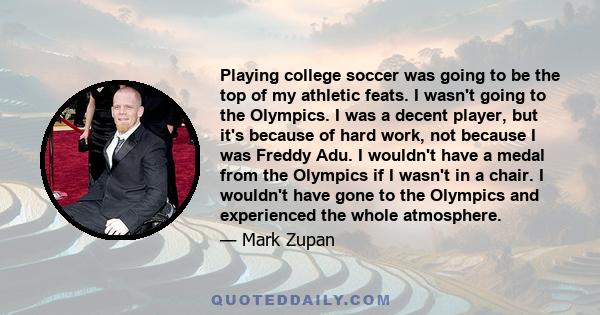 Playing college soccer was going to be the top of my athletic feats. I wasn't going to the Olympics. I was a decent player, but it's because of hard work, not because I was Freddy Adu. I wouldn't have a medal from the Olympics if I wasn't in a chair. I wouldn't have gone to the Olympics and experienced the whole atmosphere.

— Mark Zupan

QUOTEDDAILY.COM